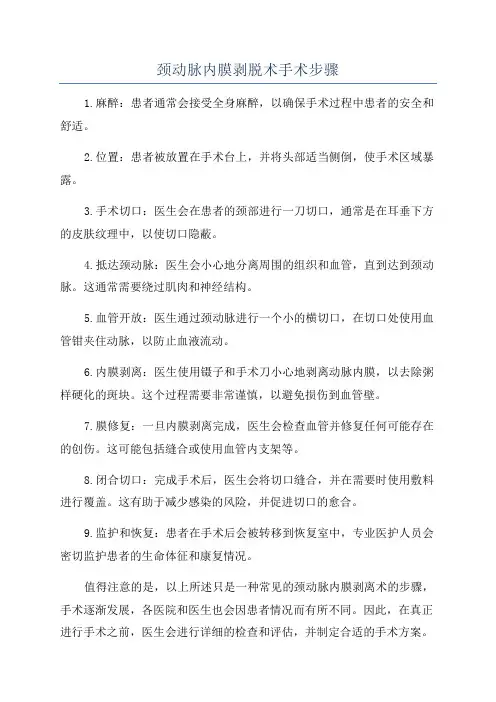 颈动脉内膜剥脱术手术步骤

1.麻醉：患者通常会接受全身麻醉，以确保手术过程中患者的安全和舒适。

2.位置：患者被放置在手术台上，并将头部适当侧倒，使手术区域暴露。

3.手术切口：医生会在患者的颈部进行一刀切口，通常是在耳垂下方的皮肤纹理中，以使切口隐蔽。

4.抵达颈动脉：医生会小心地分离周围的组织和血管，直到达到颈动脉。这通常需要绕过肌肉和神经结构。

5.血管开放：医生通过颈动脉进行一个小的横切口，在切口处使用血管钳夹住动脉，以防止血液流动。

6.内膜剥离：医生使用镊子和手术刀小心地剥离动脉内膜，以去除粥样硬化的斑块。这个过程需要非常谨慎，以避免损伤到血管壁。

7.膜修复：一旦内膜剥离完成，医生会检查血管并修复任何可能存在的创伤。这可能包括缝合或使用血管内支架等。

8.闭合切口：完成手术后，医生会将切口缝合，并在需要时使用敷料进行覆盖。这有助于减少感染的风险，并促进切口的愈合。

9.监护和恢复：患者在手术后会被转移到恢复室中，专业医护人员会密切监护患者的生命体征和康复情况。

值得注意的是，以上所述只是一种常见的颈动脉内膜剥离术的步骤，手术逐渐发展，各医院和医生也会因患者情况而有所不同。因此，在真正进行手术之前，医生会进行详细的检查和评估，并制定合适的手术方案。